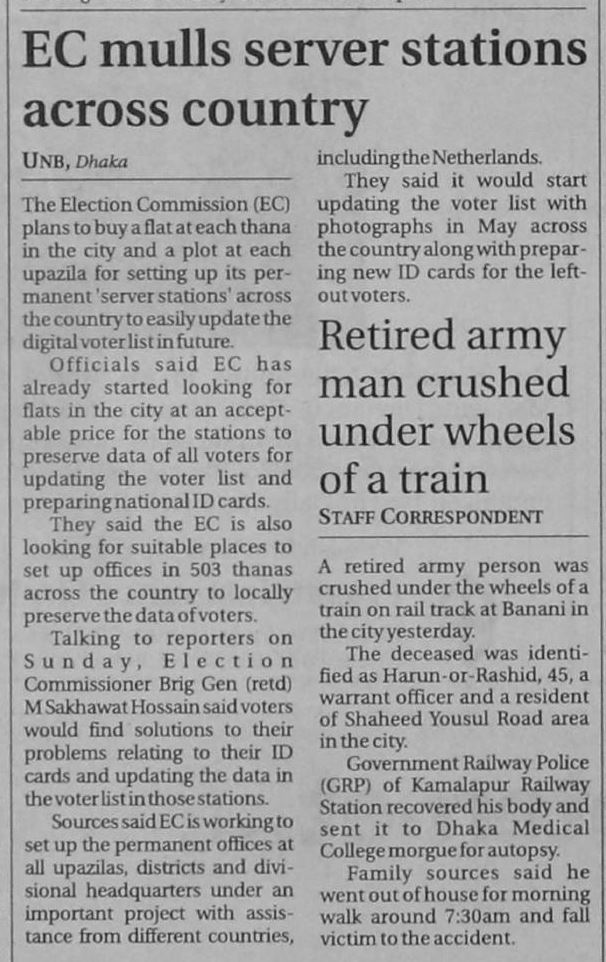 EC mulls server stations across country

UNB, Dhaka

The Election Commission (EC) plans to buy a flat at each thana in the city and a plot at each upazila for setting up its permanent 'server stations' across the country to easily update the digital voter list in future.

Officials said EC has already started looking for flats in the city at an acceptable price for the stations to preserve data of all voters for updating the voter list and preparing national ID cards.

They said the EC is also looking for suitable places to set up offices in 503 thanas across the country to locally preserve the data of voters.

Talking to reporters on Sunday, Election Commissioner Brig Gen (retd) M Sakhawat Hossain said voters would find solutions to their problems relating to their ID cards and updating the data in the voter list in those stations.

Sources said EC is working to set up the permanent offices at all upazilas, districts and divisional headquarters under an important project with assistance from different countries, including the Netherlands.

They said it would start updating the voter list with photographs in May across the country along with preparing new ID cards for the left-out voters.

Retired army man crushed under wheels of a train

STAFF CORRESPONDENT

A retired army person was crushed under the wheels of a train on rail track at Banani in the city yesterday.

The deceased was identified as Harun-or-Rashid, 45, a warrant officer and a resident of Shaheed Yousul Road area in the city.

Government Railway Police (GRP) of Kamalapur Railway Station recovered his body and sent it to Dhaka Medical College morgue for autopsy.

Family sources said he went out of house for morning walk around 7:30am and fall victim to the accident.